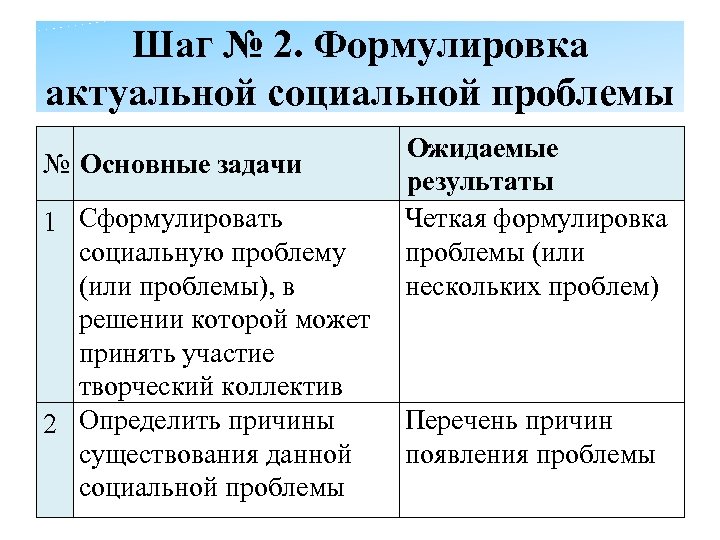 Шаг № 2. Формулировка актуальной социальной проблемы

| № | Основные задачи | Ожидаемые результаты |
|---|---|---|
| 1 | Сформулировать социальную проблему (или проблемы), в решении которой может принять участие творческий коллектив | Четкая формулировка проблемы (или нескольких проблем) |
| 2 | Определить причины существования данной социальной проблемы | Перечень причин появления проблемы |